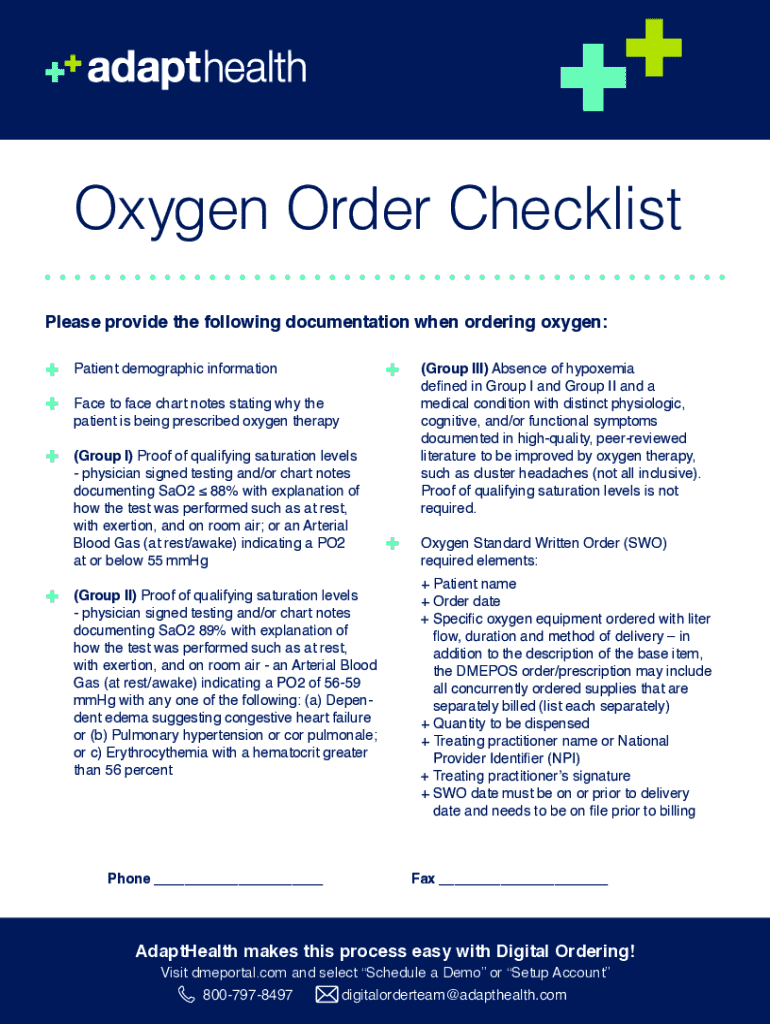 adapthealth

Oxygen Order Checklist

Please provide the following documentation when ordering oxygen:

Patient demographic information

Face to face chart notes stating why the patient is being prescribed oxygen therapy

(Group I) Proof of qualifying saturation levels - physician signed testing and/or chart notes documenting SaO2 ≤ 88% with explanation of how the test was performed such as at rest, with exertion, and on room air; or an Arterial Blood Gas (at rest/awake) indicating a PO2 at or below 55 mmHg

(Group II) Proof of qualifying saturation levels - physician signed testing and/or chart notes documenting SaO2 89% with explanation of how the test was performed such as at rest, with exertion, and on room air - an Arterial Blood Gas (at rest/awake) indicating a PO2 of 56-59 mmHg with any one of the following: (a) Dependent edema suggesting congestive heart failure or (b) Pulmonary hypertension or cor pulmonale; or c) Erythrocythemia with a hematocrit greater than 56 percent

(Group III) Absence of hypoxemia defined in Group I and Group II and a medical condition with distinct physiologic, cognitive, and/or functional symptoms documented in high-quality, peer-reviewed literature to be improved by oxygen therapy, such as cluster headaches (not all inclusive). Proof of qualifying saturation levels is not required.

Oxygen Standard Written Order (SWO) required elements:
+ Patient name
+ Order date
+ Specific oxygen equipment ordered with liter flow, duration and method of delivery – in addition to the description of the base item, the DMEPOS order/prescription may include all concurrently ordered supplies that are separately billed (list each separately)
+ Quantity to be dispensed
+ Treating practitioner name or National Provider Identifier (NPI)
+ Treating practitioner's signature
+ SWO date must be on or prior to delivery date and needs to be on file prior to billing

Phone ____________________ Fax ____________________

AdaptHealth makes this process easy with Digital Ordering!
Visit dmeportal.com and select "Schedule a Demo" or "Setup Account"
800-797-8497 digitalorderteam@adapthealth.com